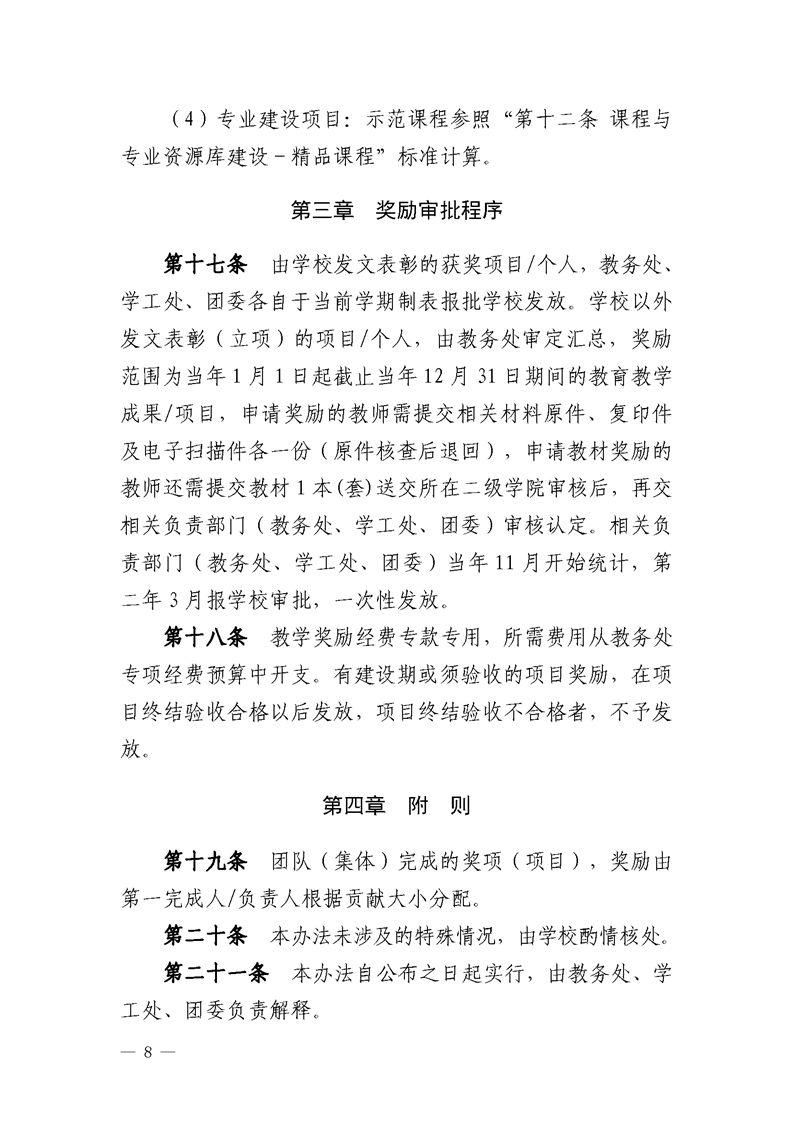 （4）专业建设项目：示范课程参照“第十二条 课程与专业资源库建设－精品课程”标准计算。

第三章　奖励审批程序

第十七条　由学校发文表彰的获奖项目/个人，教务处、学工处、团委各自于当前学期制表报批学校发放。学校以外发文表彰（立项）的项目/个人，由教务处审定汇总，奖励范围为当年1月1日起截止当年12月31日期间的教育教学成果/项目，申请奖励的教师需提交相关材料原件、复印件及电子扫描件各一份（原件核查后退回），申请教材奖励的教师还需提交教材1本(套)送交所在二级学院审核后，再交相关负责部门（教务处、学工处、团委）审核认定。相关负责部门（教务处、学工处、团委）当年11月开始统计，第二年3月报学校审批，一次性发放。

第十八条　教学奖励经费专款专用，所需费用从教务处专项经费预算中开支。有建设期或须验收的项目奖励，在项目终结验收合格以后发放，项目终结验收不合格者，不予发放。

第四章　附　则

第十九条　团队（集体）完成的奖项（项目），奖励由第一完成人/负责人根据贡献大小分配。

第二十条　本办法未涉及的特殊情况，由学校酌情核处。

第二十一条　本办法自公布之日起实行，由教务处、学工处、团委负责解释。

— 8 —